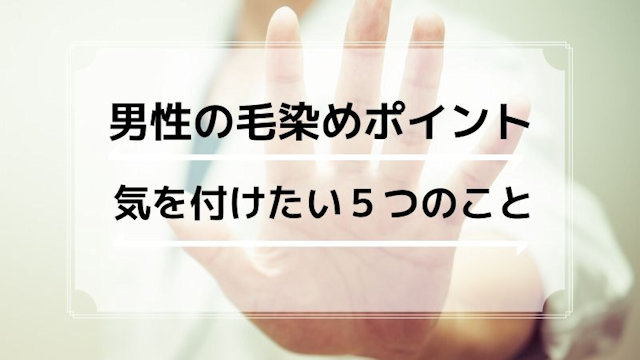 男性の毛染めポイント

気を付けたい５つのこと